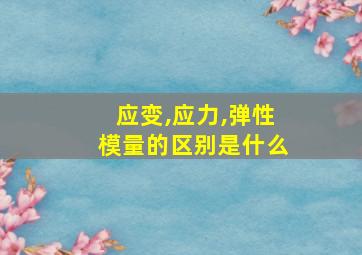 应变,应力,弹性模量的区别是什么